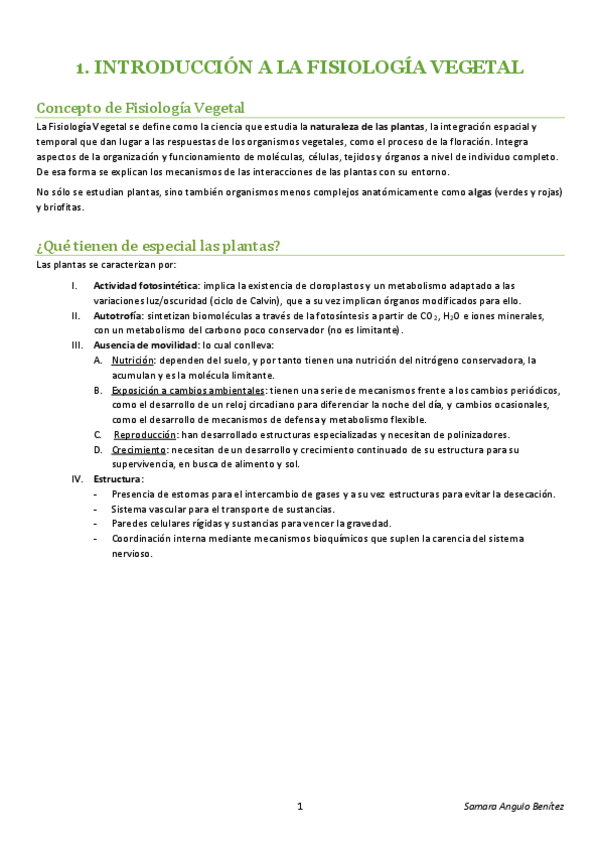 1. INTRODUCCIÓN A LA FISIOLOGÍA VEGETAL

Concepto de Fisiología Vegetal

La Fisiología Vegetal se define como la ciencia que estudia la naturaleza de las plantas, la integración espacial y temporal que dan lugar a las respuestas de los organismos vegetales, como el proceso de la floración. Integra aspectos de la organización y funcionamiento de moléculas, células, tejidos y órganos a nivel de individuo completo. De esa forma se explican los mecanismos de las interacciones de las plantas con su entorno.

No sólo se estudian plantas, sino también organismos menos complejos anatómicamente como algas (verdes y rojas) y briofitas.

¿Qué tienen de especial las plantas?

Las plantas se caracterizan por:

I. Actividad fotosintética: implica la existencia de cloroplastos y un metabolismo adaptado a las variaciones luz/oscuridad (ciclo de Calvin), que a su vez implican órganos modificados para ello.
II. Autotrofía: sintetizan biomoléculas a través de la fotosíntesis a partir de $CO_2$, $H_2O$ e iones minerales, con un metabolismo del carbono poco conservador (no es limitante).
III. Ausencia de movilidad: lo cual conlleva:
A. Nutrición: dependen del suelo, y por tanto tienen una nutrición del nitrógeno conservadora, la acumulan y es la molécula limitante.
B. Exposición a cambios ambientales: tienen una serie de mecanismos frente a los cambios periódicos, como el desarrollo de un reloj circadiano para diferenciar la noche del día, y cambios ocasionales, como el desarrollo de mecanismos de defensa y metabolismo flexible.
C. Reproducción: han desarrollado estructuras especializadas y necesitan de polinizadores.
D. Crecimiento: necesitan de un desarrollo y crecimiento continuado de su estructura para su supervivencia, en busca de alimento y sol.
IV. Estructura:
- Presencia de estomas para el intercambio de gases y a su vez estructuras para evitar la desecación.
- Sistema vascular para el transporte de sustancias.
- Paredes celulares rígidas y sustancias para vencer la gravedad.
- Coordinación interna mediante mecanismos bioquímicos que suplen la carencia del sistema nervioso.

1

Samara Angulo Benítez